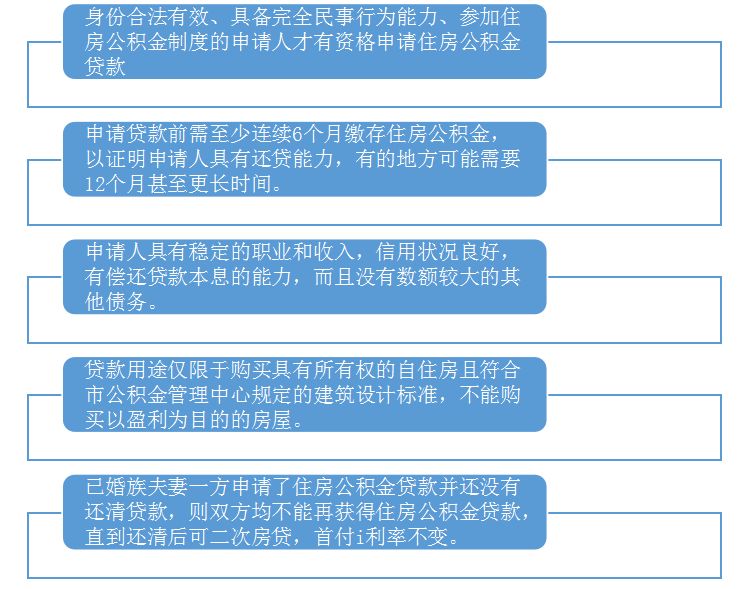 身份合法有效、具备完全民事行为能力、参加住房公积金制度的申请人才有资格申请住房公积金贷款

申请贷款前需至少连续6个月缴存住房公积金，以证明申请人具有还贷能力，有的地方可能需要12个月甚至更长时间。

申请人具有稳定的职业和收入，信用状况良好，有偿还贷款本息的能力，而且没有数额较大的其他债务。

贷款用途仅限于购买具有所有权的自住房且符合市公积金管理中心规定的建筑设计标准，不能购买以盈利为目的的房屋。

已婚族夫妻一方申请了住房公积金贷款并还没有还清贷款，则双方均不能再获得住房公积金贷款，直到还清后可二次房贷，首付i利率不变。